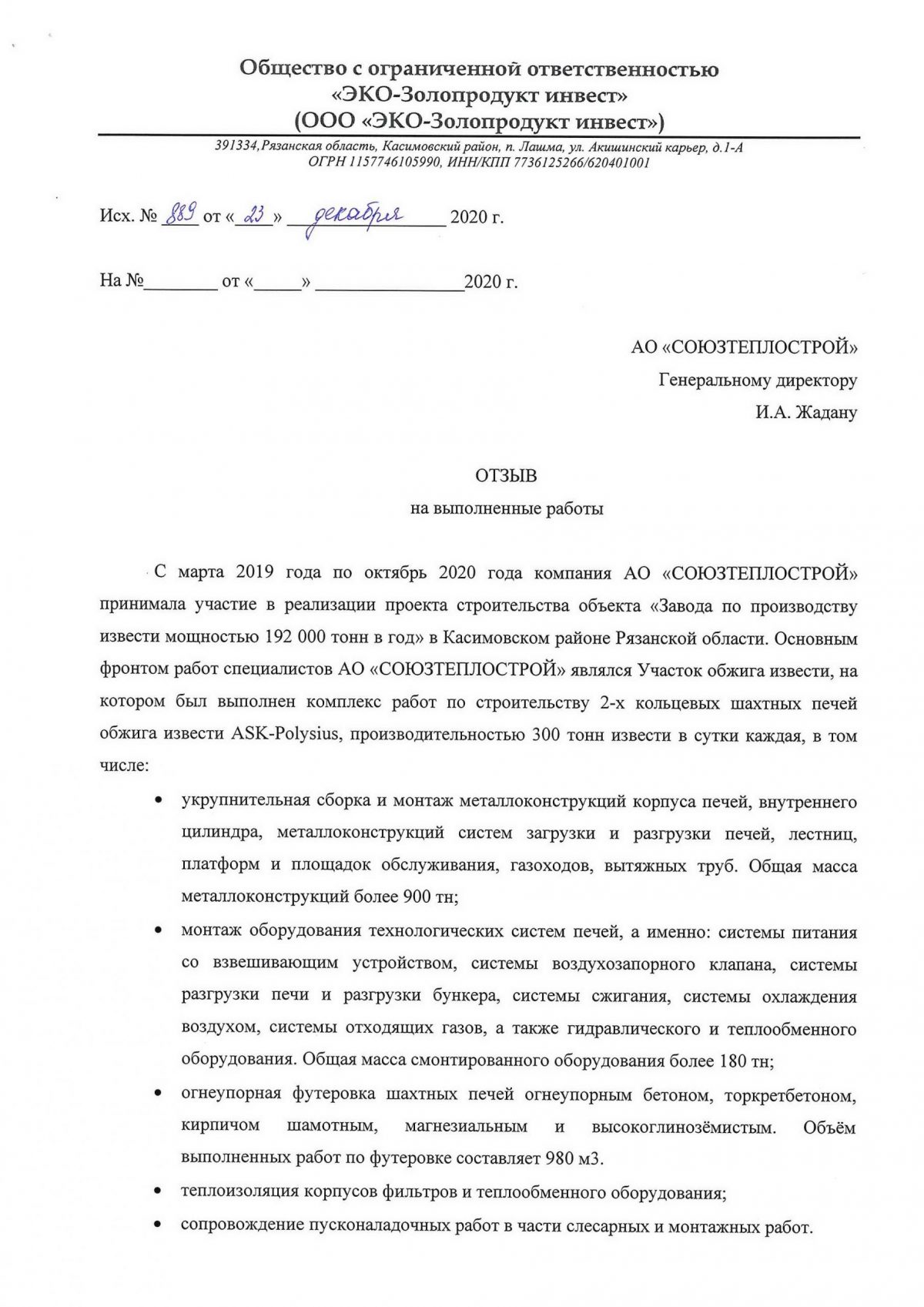 Общество с ограниченной ответственностью
«ЭКО-Золопродукт инвест»
(ООО «ЭКО-Золопродукт инвест»)

391334, Рязанская область, Касимовский район, п. Лашма, ул. Акишинский карьер, д.1-А
ОГРН 1157746105990, ИНН/КПП 7736125266/620401001

Исх. № 889 от « 23 » декабря 2020 г.

На №________ от «_____» ________________2020 г.

АО «СОЮЗТЕПЛОСТРОЙ»
Генеральному директору
И.А. Жадану

ОТЗЫВ
на выполненные работы

С марта 2019 года по октябрь 2020 года компания АО «СОЮЗТЕПЛОСТРОЙ» принимала участие в реализации проекта строительства объекта «Завода по производству извести мощностью 192 000 тонн в год» в Касимовском районе Рязанской области. Основным фронтом работ специалистов АО «СОЮЗТЕПЛОСТРОЙ» являлся Участок обжига извести, на котором был выполнен комплекс работ по строительству 2-х кольцевых шахтных печей обжига извести ASK-Polysius, производительностью 300 тонн извести в сутки каждая, в том числе:

• укрупнительная сборка и монтаж металлоконструкций корпуса печей, внутреннего цилиндра, металлоконструкций систем загрузки и разгрузки печей, лестниц, платформ и площадок обслуживания, газоходов, вытяжных труб. Общая масса металлоконструкций более 900 тн;
• монтаж оборудования технологических систем печей, а именно: системы питания со взвешивающим устройством, системы воздухозапорного клапана, системы разгрузки печи и разгрузки бункера, системы сжигания, системы охлаждения воздухом, системы отходящих газов, а также гидравлического и теплообменного оборудования. Общая масса смонтированного оборудования более 180 тн;
• огнеупорная футеровка шахтных печей огнеупорным бетоном, торкретбетоном, кирпичом шамотным, магнезиальным и высокоглинозёмистым. Объём выполненных работ по футеровке составляет 980 м3.
• теплоизоляция корпусов фильтров и теплообменного оборудования;
• сопровождение пусконаладочных работ в части слесарных и монтажных работ.